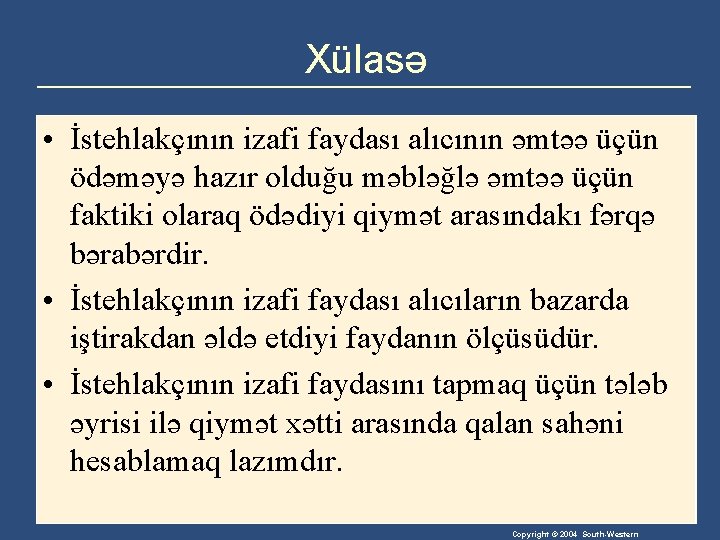 Xülasə

• İstehlakçının izafi faydası alıcının əmtəə üçün ödəməyə hazır olduğu məbləğlə əmtəə üçün faktiki olaraq ödədiyi qiymət arasındakı fərqə bərabərdir.

• İstehlakçının izafi faydası alıcıların bazarda iştirakdan əldə etdiyi faydanın ölçüsüdür.

• İstehlakçının izafi faydasını tapmaq üçün tələb əyrisi ilə qiymət xətti arasında qalan sahəni hesablamaq lazımdır.

Copyright © 2004 South-Western